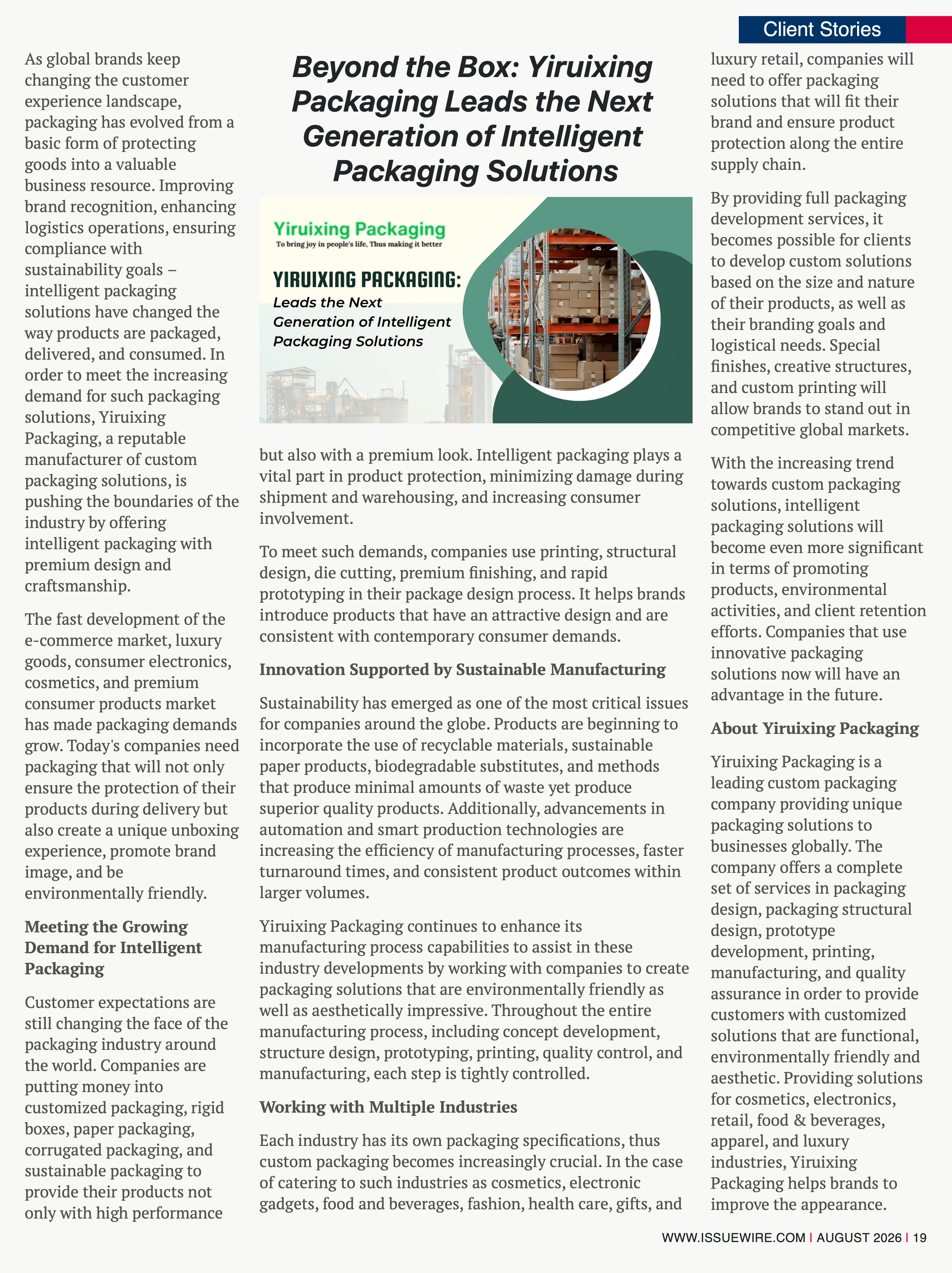 Client Stories

Beyond the Box: Yiruixing Packaging Leads the Next Generation of Intelligent Packaging Solutions

As global brands keep changing the customer experience landscape, packaging has evolved from a basic form of protecting goods into a valuable business resource. Improving brand recognition, enhancing logistics operations, ensuring compliance with sustainability goals – intelligent packaging solutions have changed the way products are packaged, delivered, and consumed. In order to meet the increasing demand for such packaging solutions, Yiruixing Packaging, a reputable manufacturer of custom packaging solutions, is pushing the boundaries of the industry by offering intelligent packaging with premium design and craftsmanship.

The fast development of the e-commerce market, luxury goods, consumer electronics, cosmetics, and premium consumer products market has made packaging demands grow. Today's companies need packaging that will not only ensure the protection of their products during delivery but also create a unique unboxing experience, promote brand image, and be environmentally friendly.

Meeting the Growing Demand for Intelligent Packaging

Customer expectations are still changing the face of the packaging industry around the world. Companies are putting money into customized packaging, rigid boxes, paper packaging, corrugated packaging, and sustainable packaging to provide their products not only with high performance

Yiruixing Packaging
To bring joy in people's life, Thus making it better

YIRUIXING PACKAGING:
Leads the Next Generation of Intelligent Packaging Solutions

but also with a premium look. Intelligent packaging plays a vital part in product protection, minimizing damage during shipment and warehousing, and increasing consumer involvement.

To meet such demands, companies use printing, structural design, die cutting, premium finishing, and rapid prototyping in their package design process. It helps brands introduce products that have an attractive design and are consistent with contemporary consumer demands.

Innovation Supported by Sustainable Manufacturing

Sustainability has emerged as one of the most critical issues for companies around the globe. Products are beginning to incorporate the use of recyclable materials, sustainable paper products, biodegradable substitutes, and methods that produce minimal amounts of waste yet produce superior quality products. Additionally, advancements in automation and smart production technologies are increasing the efficiency of manufacturing processes, faster turnaround times, and consistent product outcomes within larger volumes.

Yiruixing Packaging continues to enhance its manufacturing process capabilities to assist in these industry developments by working with companies to create packaging solutions that are environmentally friendly as well as aesthetically impressive. Throughout the entire manufacturing process, including concept development, structure design, prototyping, printing, quality control, and manufacturing, each step is tightly controlled.

Working with Multiple Industries

Each industry has its own packaging specifications, thus custom packaging becomes increasingly crucial. In the case of catering to such industries as cosmetics, electronic gadgets, food and beverages, fashion, health care, gifts, and luxury retail, companies will need to offer packaging solutions that will fit their brand and ensure product protection along the entire supply chain.

By providing full packaging development services, it becomes possible for clients to develop custom solutions based on the size and nature of their products, as well as their branding goals and logistical needs. Special finishes, creative structures, and custom printing will allow brands to stand out in competitive global markets.

With the increasing trend towards custom packaging solutions, intelligent packaging solutions will become even more significant in terms of promoting products, environmental activities, and client retention efforts. Companies that use innovative packaging solutions now will have an advantage in the future.

About Yiruixing Packaging

Yiruixing Packaging is a leading custom packaging company providing unique packaging solutions to businesses globally. The company offers a complete set of services in packaging design, packaging structural design, prototype development, printing, manufacturing, and quality assurance in order to provide customers with customized solutions that are functional, environmentally friendly and aesthetic. Providing solutions for cosmetics, electronics, retail, food & beverages, apparel, and luxury industries, Yiruixing Packaging helps brands to improve the appearance.

WWW.ISSUEWIRE.COM | AUGUST 2026 | 19